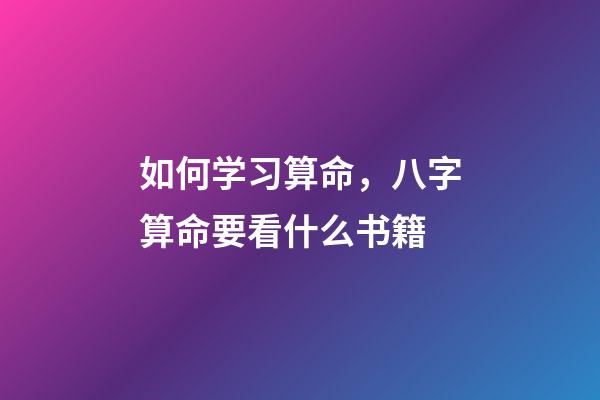 如何学习算命，八字算命要看什么书籍